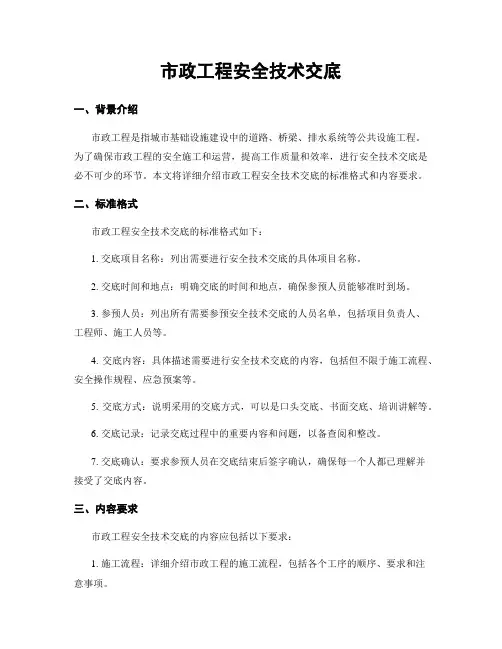 市政工程安全技术交底

一、背景介绍

市政工程是指城市基础设施建设中的道路、桥梁、排水系统等公共设施工程。为了确保市政工程的安全施工和运营，提高工作质量和效率，进行安全技术交底是必不可少的环节。本文将详细介绍市政工程安全技术交底的标准格式和内容要求。

二、标准格式

市政工程安全技术交底的标准格式如下：

1. 交底项目名称：列出需要进行安全技术交底的具体项目名称。

2. 交底时间和地点：明确交底的时间和地点，确保参预人员能够准时到场。

3. 参预人员：列出所有需要参预安全技术交底的人员名单，包括项目负责人、工程师、施工人员等。

4. 交底内容：具体描述需要进行安全技术交底的内容，包括但不限于施工流程、安全操作规程、应急预案等。

5. 交底方式：说明采用的交底方式，可以是口头交底、书面交底、培训讲解等。

6. 交底记录：记录交底过程中的重要内容和问题，以备查阅和整改。

7. 交底确认：要求参预人员在交底结束后签字确认，确保每一个人都已理解并接受了交底内容。

三、内容要求

市政工程安全技术交底的内容应包括以下要求：

1. 施工流程：详细介绍市政工程的施工流程，包括各个工序的顺序、要求和注意事项。